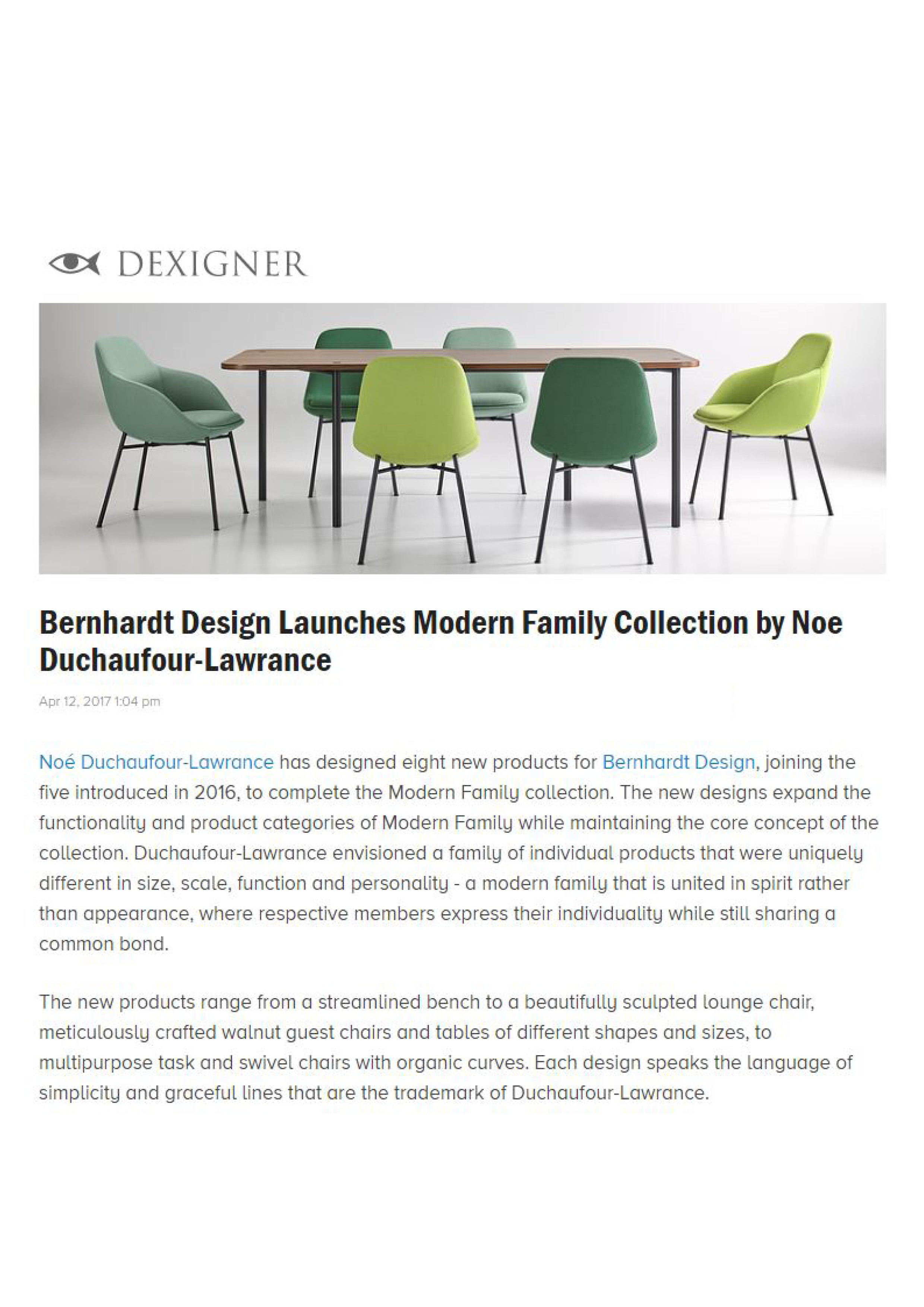 DEXIGNER

Bernhardt Design Launches Modern Family Collection by Noe Duchaufour-Lawrance

Apr 12, 2017 1:04 pm

Noé Duchaufour-Lawrance has designed eight new products for Bernhardt Design, joining the five introduced in 2016, to complete the Modern Family collection. The new designs expand the functionality and product categories of Modern Family while maintaining the core concept of the collection. Duchaufour-Lawrance envisioned a family of individual products that were uniquely different in size, scale, function and personality - a modern family that is united in spirit rather than appearance, where respective members express their individuality while still sharing a common bond.

The new products range from a streamlined bench to a beautifully sculpted lounge chair, meticulously crafted walnut guest chairs and tables of different shapes and sizes, to multipurpose task and swivel chairs with organic curves. Each design speaks the language of simplicity and graceful lines that are the trademark of Duchaufour-Lawrance.